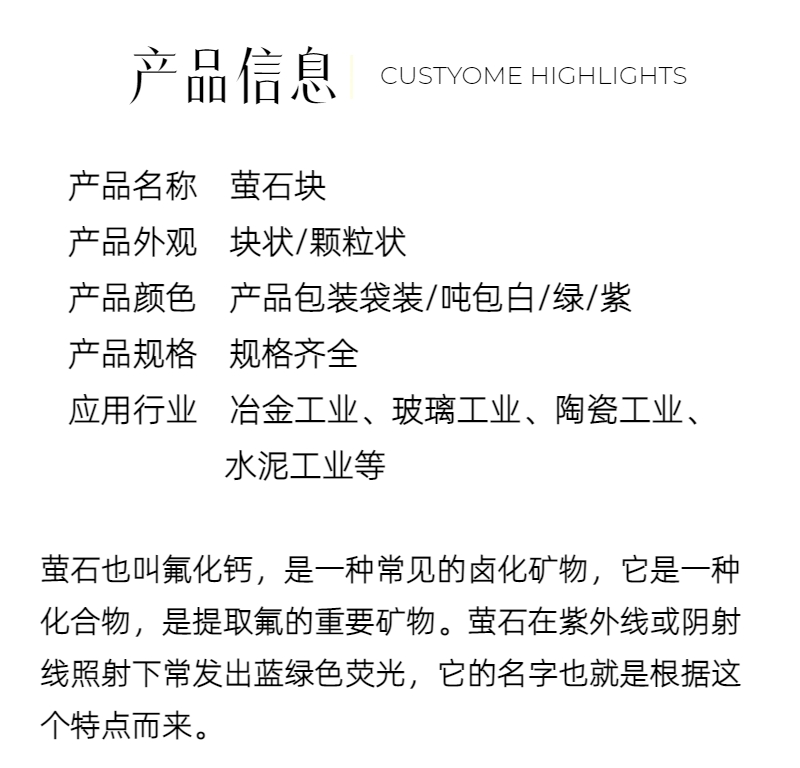 产品信息 CUSTYOME HIGHLIGHTS

产品名称 萤石块
产品外观 块状/颗粒状
产品颜色 产品包装袋装/吨包白/绿/紫
产品规格 规格齐全
应用行业 冶金工业、玻璃工业、陶瓷工业、水泥工业等

萤石也叫氟化钙，是一种常见的卤化矿物，它是一种化合物，是提取氟的重要矿物。萤石在紫外线或阴射线照射下常发出蓝绿色荧光，它的名字也就是根据这个特点而来。